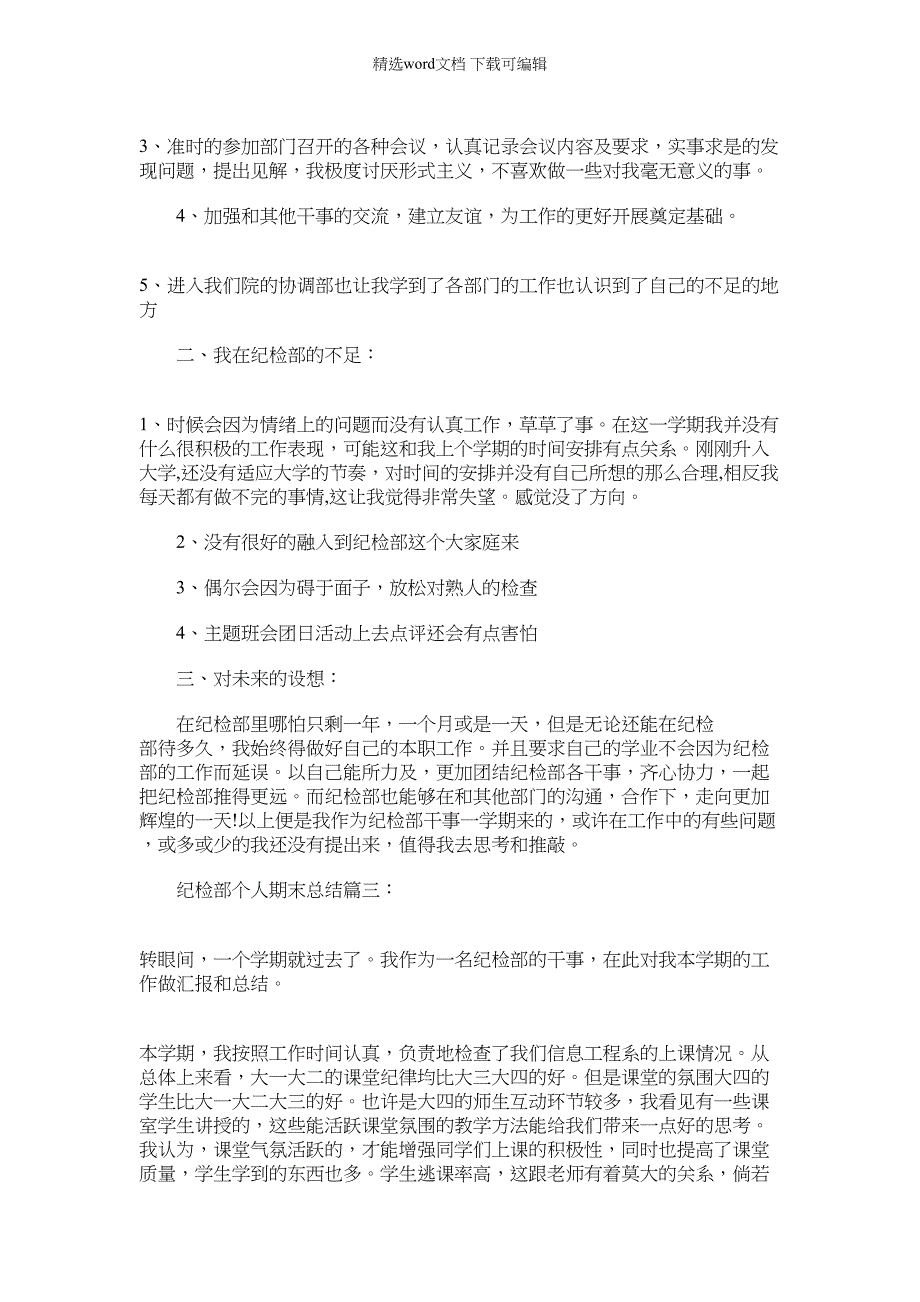 精选word文档 下载可编辑

3、准时的参加部门召开的各种会议，认真记录会议内容及要求，实事求是的发现问题，提出见解，我极度讨厌形式主义，不喜欢做一些对我毫无意义的事。

4、加强和其他干事的交流，建立友谊，为工作的更好开展奠定基础。

5、进入我们院的协调部也让我学到了各部门的工作也认识到了自己的不足的地方

二、我在纪检部的不足：

1、时候会因为情绪上的问题而没有认真工作，草草了事。在这一学期我并没有什么很积极的工作表现，可能这和我上个学期的时间安排有点关系。刚刚升入大学,还没有适应大学的节奏，对时间的安排并没有自己所想的那么合理,相反我每天都有做不完的事情,这让我觉得非常失望。感觉没了方向。

2、没有很好的融入到纪检部这个大家庭来

3、偶尔会因为碍于面子，放松对熟人的检查

4、主题班会团日活动上去点评还会有点害怕

三、对未来的设想：

在纪检部里哪怕只剩一年，一个月或是一天，但是无论还能在纪检部待多久，我始终得做好自己的本职工作。并且要求自己的学业不会因为纪检部的工作而延误。以自己能所力及，更加团结纪检部各干事，齐心协力，一起把纪检部推得更远。而纪检部也能够在和其他部门的沟通，合作下，走向更加辉煌的一天!以上便是我作为纪检部干事一学期来的，或许在工作中的有些问题，或多或少的我还没有提出来，值得我去思考和推敲。

纪检部个人期末总结篇三：

转眼间，一个学期就过去了。我作为一名纪检部的干事，在此对我本学期的工作做汇报和总结。

本学期，我按照工作时间认真，负责地检查了我们信息工程系的上课情况。从总体上来看，大一大二的课堂纪律均比大三大四的好。但是课堂的氛围大四的学生比大一大二大三的好。也许是大四的师生互动环节较多，我看见有一些课室学生讲授的，这些能活跃课堂氛围的教学方法能给我们带来一点好的思考。我认为，课堂气氛活跃的，才能增强同学们上课的积极性，同时也提高了课堂质量，学生学到的东西也多。学生逃课率高，这跟老师有着莫大的关系，倘若